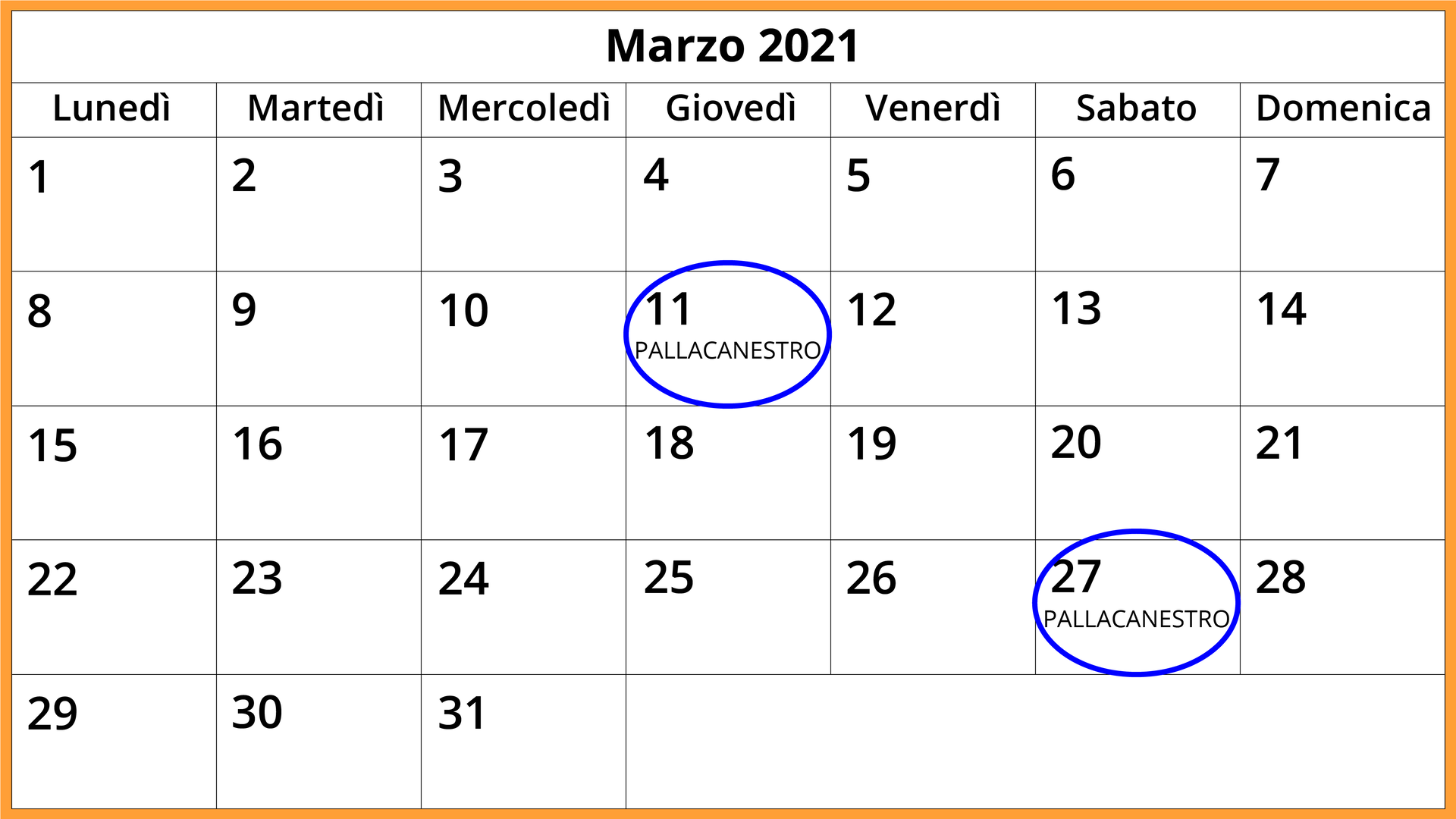 Marzo 2021

| Lunedì | Martedì | Mercoledì | Giovedì | Venerdì | Sabato | Domenica |
|---|---|---|---|---|---|---|
| 1 | 2 | 3 | 4 | 5 | 6 | 7 |
| 8 | 9 | 10 | 11 PALLACANESTRO | 12 | 13 | 14 |
| 15 | 16 | 17 | 18 | 19 | 20 | 21 |
| 22 | 23 | 24 | 25 | 26 | 27 PALLACANESTRO | 28 |
| 29 | 30 | 31 | | | | |